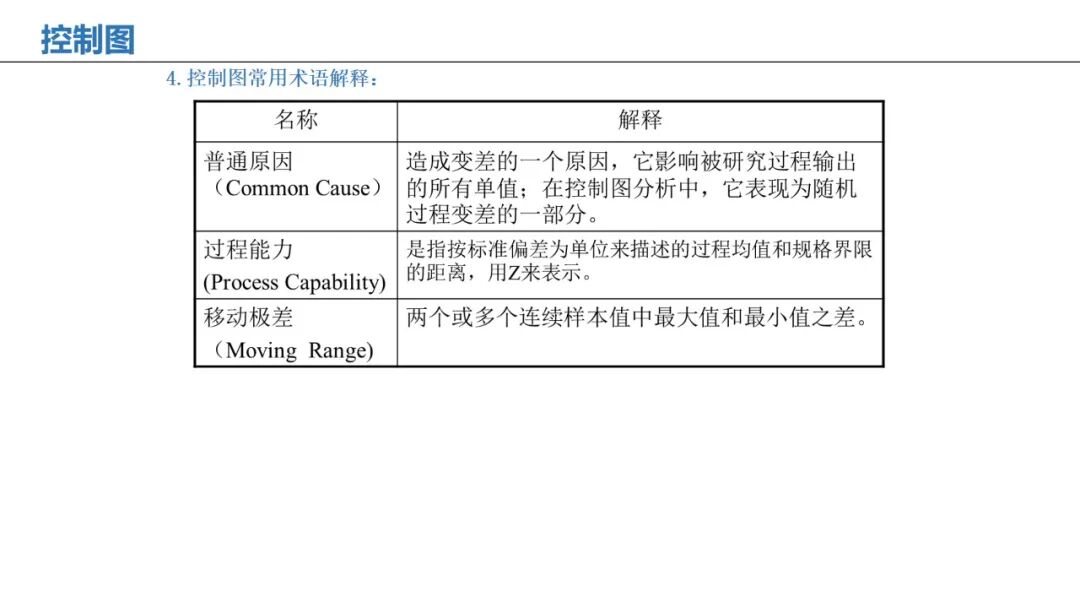 控制图

4. 控制图常用术语解释：

| 名称 | 解释 |
|---|---|
| 普通原因（Common Cause） | 造成变差的一个原因，它影响被研究过程输出的所有单值；在控制图分析中，它表现为随机过程变差的一部分。 |
| 过程能力 (Process Capability) | 是指按标准偏差为单位来描述的过程均值和规格界限的距离，用Z来表示。 |
| 移动极差（Moving Range） | 两个或多个连续样本值中最大值和最小值之差。 |